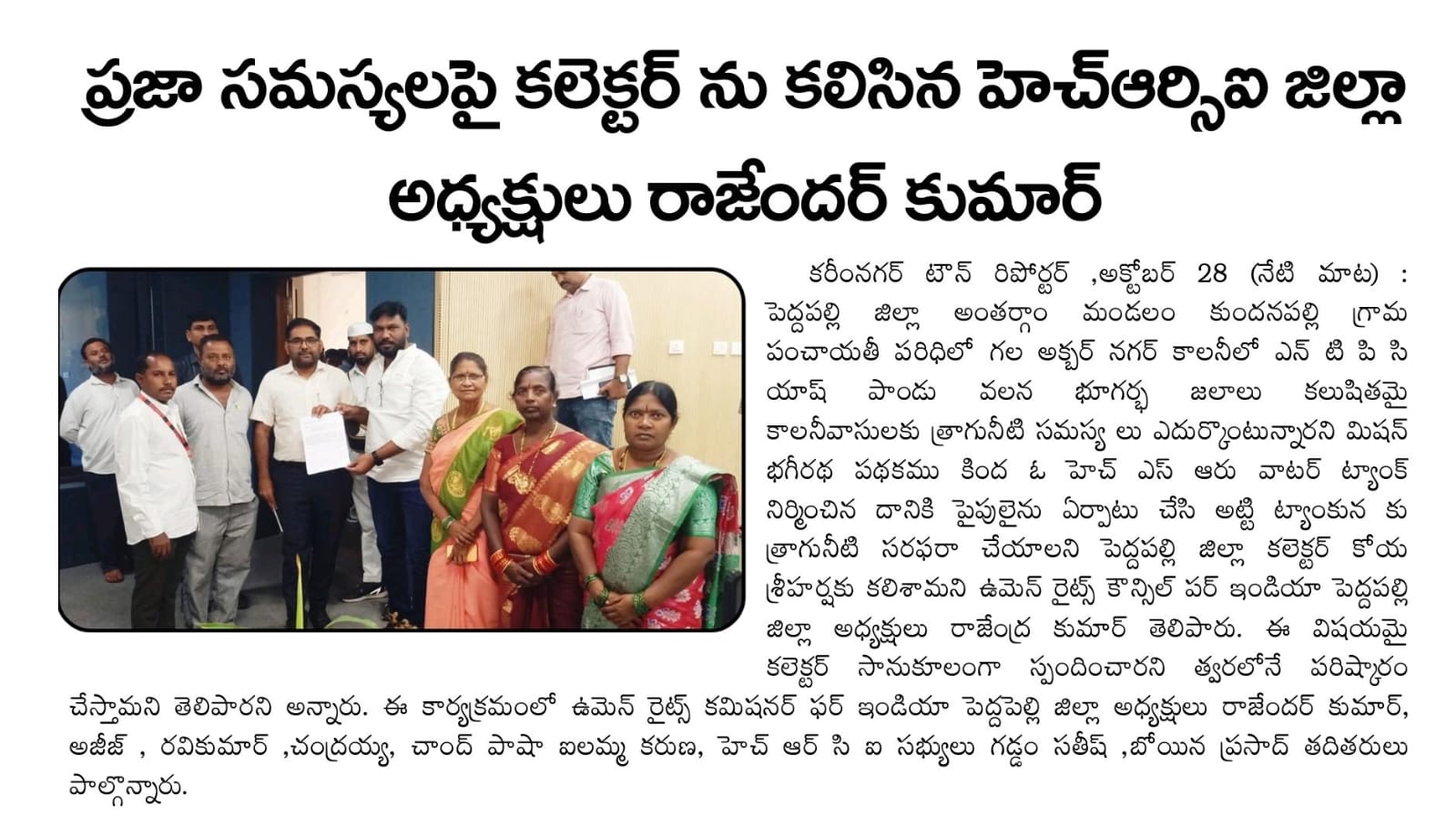 ప్రజా సమస్యలపై కలెక్టర్ ను కలిసిన హెచ్ఆర్సిఐ జిల్లా అధ్యక్షులు రాజేందర్ కుమార్

కరీంనగర్ టౌన్ రిపోర్టర్ ,అక్టోబర్ 28 (నేటి మాట) : పెద్దపల్లి జిల్లా అంతర్గాం మండలం కుందనపల్లి గ్రామ పంచాయతీ పరిధిలో గల అక్బర్ నగర్ కాలనీలో ఎన్ టి పి సి యాష్ పాండు వలన భూగర్భ జలాలు కలుషితమై కాలనీవాసులకు త్రాగునీటి సమస్య లు ఎదుర్కొంటున్నారని మిషన్ భగీరథ పథకము కింద ఓ హెచ్ ఎస్ ఆరు వాటర్ ట్యాంక్ నిర్మించిన దానికి పైపులైను ఏర్పాటు చేసి అట్టి ట్యాంకున కు త్రాగునీటి సరఫరా చేయాలని పెద్దపల్లి జిల్లా కలెక్టర్ కోయ శ్రీహర్షకు కలిశామని ఉమెన్ రైట్స్ కౌన్సిల్ పర్ ఇండియా పెద్దపల్లి జిల్లా అధ్యక్షులు రాజేంద్ర కుమార్ తెలిపారు. ఈ విషయమై కలెక్టర్ సానుకూలంగా స్పందించారని త్వరలోనే పరిష్కారం చేస్తామని తెలిపారని అన్నారు. ఈ కార్యక్రమంలో ఉమెన్ రైట్స్ కమిషనర్ ఫర్ ఇండియా పెద్దపెల్లి జిల్లా అధ్యక్షులు రాజేందర్ కుమార్, అజీజ్ , రవికుమార్ ,చంద్రయ్య, చాంద్ పాషా ఐలమ్మ కరుణ, హెచ్ ఆర్ సి ఐ సభ్యులు గడ్డం సతీష్ ,బోయిన ప్రసాద్ తదితరులు పాల్గొన్నారు.